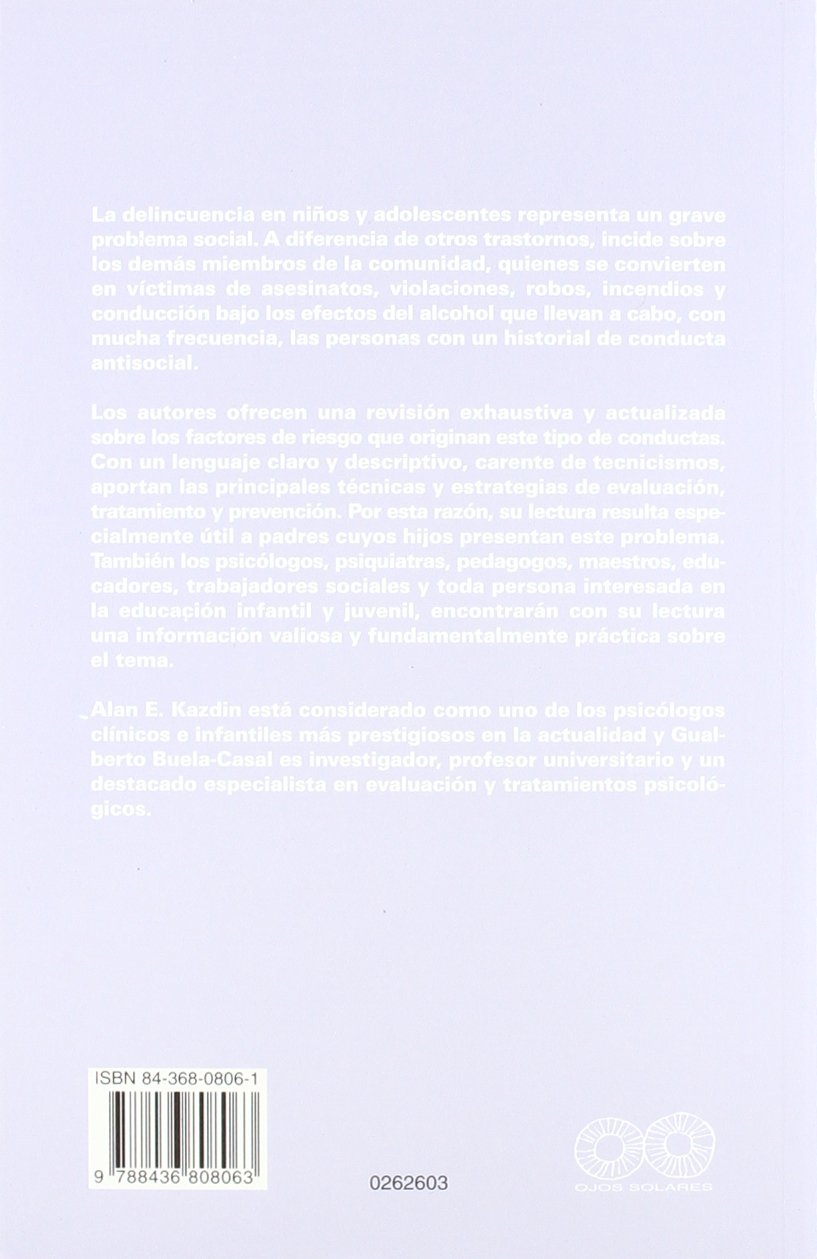 La delincuencia en niños y adolescentes representa un grave problema social. A diferencia de otros trastornos, incide sobre los demás miembros de la comunidad, quienes se convierten en víctimas de asesinatos, violaciones, robos, incendios y conducción bajo los efectos del alcohol que llevan a cabo, con mucha frecuencia, las personas con un historial de conducta antisocial.

Los autores ofrecen una revisión exhaustiva y actualizada sobre los factores de riesgo que originan este tipo de conductas. Con un lenguaje claro y descriptivo, carente de tecnicismos, aportan las principales técnicas y estrategias de evaluación, tratamiento y prevención. Por esta razón, su lectura resulta especialmente útil a padres cuyos hijos presentan este problema. También los psicólogos, psiquiatras, pedagogos, maestros, educadores, trabajadores sociales y toda persona interesada en la educación infantil y juvenil, encontrarán con su lectura una información valiosa y fundamentalmente práctica sobre el tema.

Alan E. Kazdin está considerado como uno de los psicólogos clínicos e infantiles más prestigiosos en la actualidad y Gualberto Buela-Casal es investigador, profesor universitario y un destacado especialista en evaluación y tratamientos psicológicos.

ISBN 84-368-0806-1

9 788436 808063

0262603

OJOS SOLARES